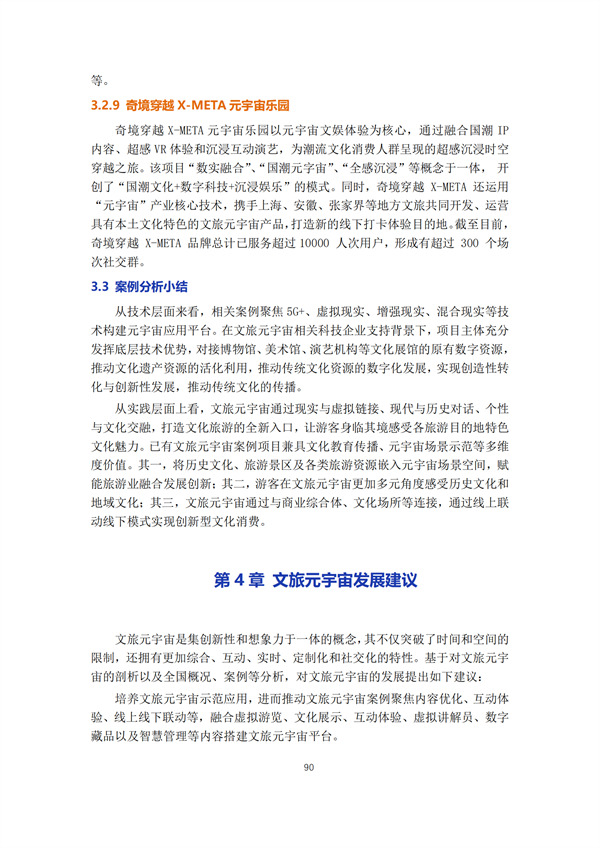 等。

3.2.9 奇境穿越 X-META 元宇宙乐园

奇境穿越 X-META 元宇宙乐园以元宇宙文娱体验为核心，通过融合国潮 IP 内容、超感 VR 体验和沉浸互动演艺，为潮流文化消费人群呈现的超感沉浸时空穿越之旅。该项目“数实融合”、“国潮元宇宙”、“全感沉浸”等概念于一体，开创了“国潮文化+数字科技+沉浸娱乐”的模式。同时，奇境穿越 X-META 还运用“元宇宙”产业核心技术，携手上海、安徽、张家界等地方文旅共同开发、运营具有本土文化特色的文旅元宇宙产品，打造新的线下打卡体验目的地。截至目前，奇境穿越 X-META 品牌总计已服务超过 10000 人次用户，形成有超过 300 个场次社交群。

3.3 案例分析小结

从技术层面来看，相关案例聚焦 5G+、虚拟现实、增强现实、混合现实等技术构建元宇宙应用平台。在文旅元宇宙相关科技企业支持背景下，项目主体充分发挥底层技术优势，对接博物馆、美术馆、演艺机构等文化展馆的原有数字资源，推动文化遗产资源的活化利用，推动传统文化资源的数字化发展，实现创造性转化与创新性发展，推动传统文化的传播。

从实践层面上看，文旅元宇宙通过现实与虚拟链接、现代与历史对话、个性与文化交融，打造文化旅游的全新入口，让游客身临其境感受各旅游目的地特色文化魅力。已有文旅元宇宙案例项目兼具文化教育传播、元宇宙场景示范等多维度价值。其一，将历史文化、旅游景区及各类旅游资源嵌入元宇宙场景空间，赋能旅游业融合发展创新；其二，游客在文旅元宇宙更加多元角度感受历史文化和地域文化；其三，文旅元宇宙通过与商业综合体、文化场所等连接，通过线上联动线下模式实现创新型文化消费。

第 4 章 文旅元宇宙发展建议

文旅元宇宙是集创新性和想象力于一体的概念，其不仅突破了时间和空间的限制，还拥有更加综合、互动、实时、定制化和社交化的特性。基于对文旅元宇宙的剖析以及全国概况、案例等分析，对文旅元宇宙的发展提出如下建议：

培养文旅元宇宙示范应用，进而推动文旅元宇宙案例聚焦内容优化、互动体验、线上线下联动等，融合虚拟游览、文化展示、互动体验、虚拟讲解员、数字藏品以及智慧管理等内容搭建文旅元宇宙平台。

90